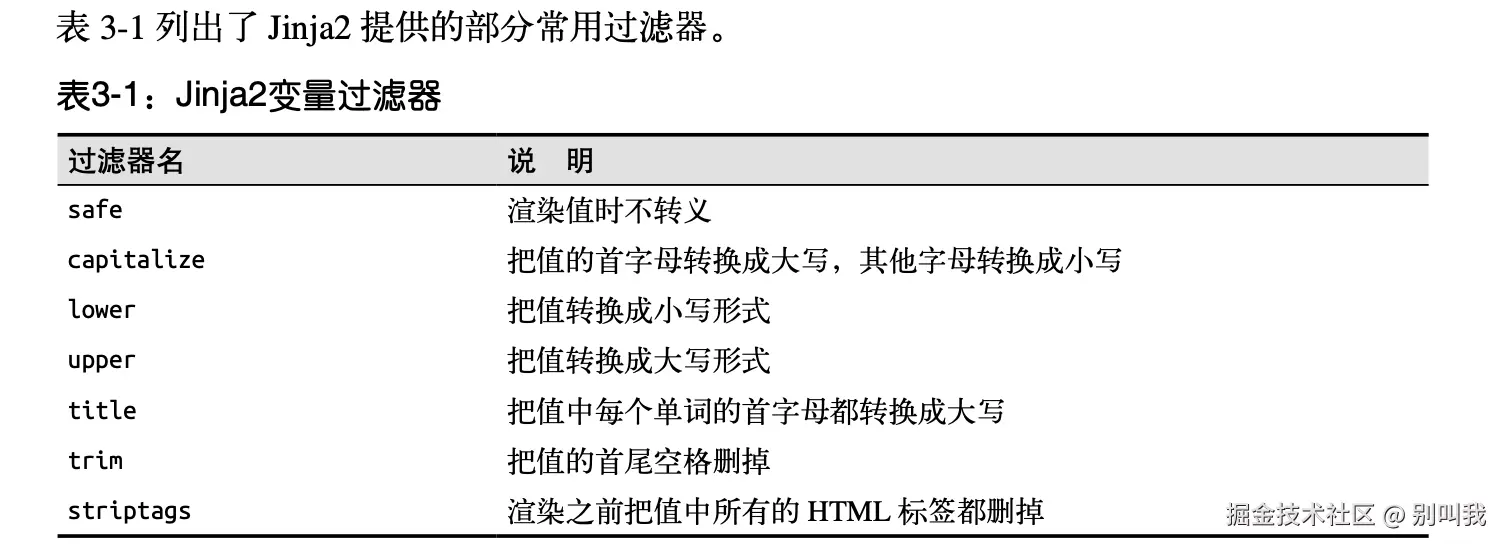 表3-1列出了Jinja2提供的部分常用过滤器。

表3-1：Jinja2变量过滤器

| 过滤器名 | 说 明 |
|---|---|
| safe | 渲染值时不转义 |
| capitalize | 把值的首字母转换成大写，其他字母转换成小写 |
| lower | 把值转换成小写形式 |
| upper | 把值转换成大写形式 |
| title | 把值中每个单词的首字母都转换成大写 |
| trim | 把值的首尾空格删掉 |
| striptags | 渲染之前把值中所有的HTML标签都删掉 |

掘金技术社区 @ 别叫我